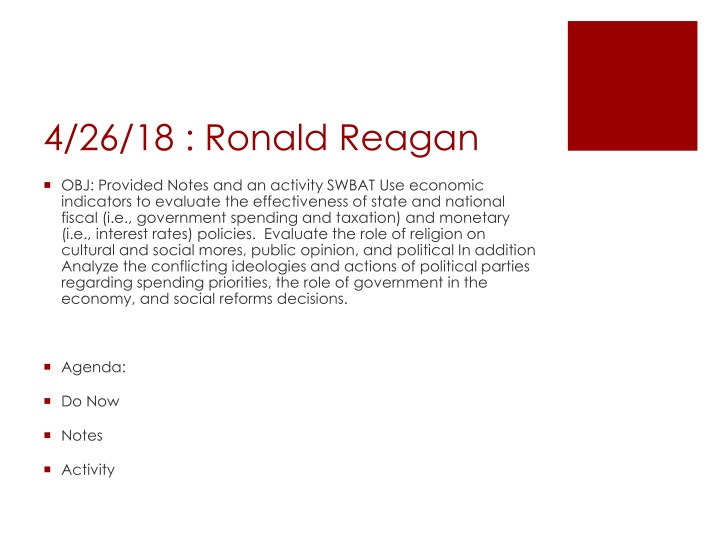 4/26/18 : Ronald Reagan

OBJ: Provided Notes and an activity SWBAT Use economic indicators to evaluate the effectiveness of state and national fiscal (i.e., government spending and taxation) and monetary (i.e., interest rates) policies. Evaluate the role of religion on cultural and social mores, public opinion, and political In addition Analyze the conflicting ideologies and actions of political parties regarding spending priorities, the role of government in the economy, and social reforms decisions.

Agenda:

Do Now

Notes

Activity